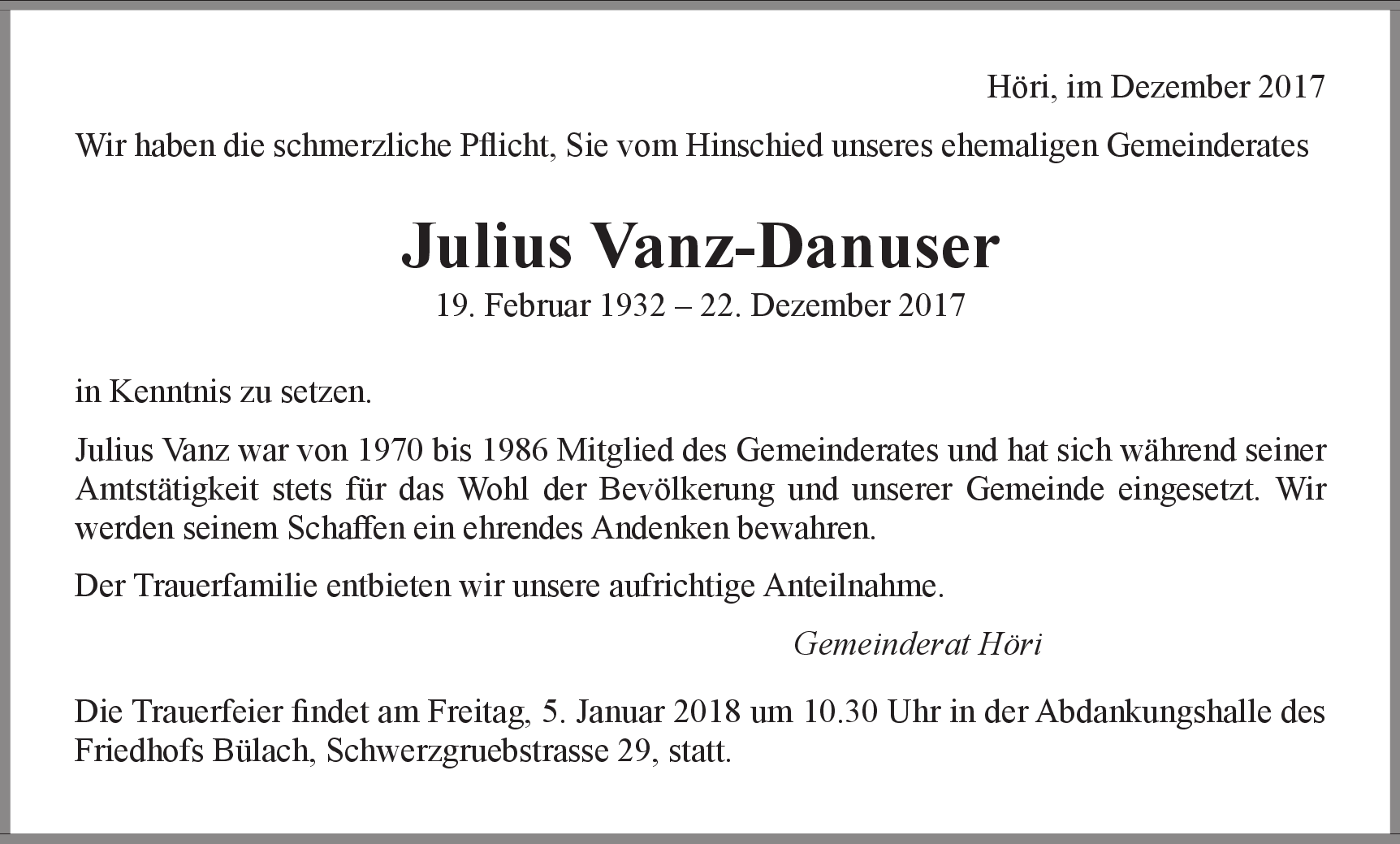 Höri, im Dezember 2017

Wir haben die schmerzliche Pflicht, Sie vom Hinschied unseres ehemaligen Gemeinderates

Julius Vanz-Danuser

19. Februar 1932 – 22. Dezember 2017

in Kenntnis zu setzen.

Julius Vanz war von 1970 bis 1986 Mitglied des Gemeinderates und hat sich während seiner Amtstätigkeit stets für das Wohl der Bevölkerung und unserer Gemeinde eingesetzt. Wir werden seinem Schaffen ein ehrendes Andenken bewahren.

Der Trauerfamilie entbieten wir unsere aufrichtige Anteilnahme.

Gemeinderat Höri

Die Trauerfeier findet am Freitag, 5. Januar 2018 um 10.30 Uhr in der Abdankungshalle des Friedhofs Bülach, Schwerzgruebstrasse 29, statt.